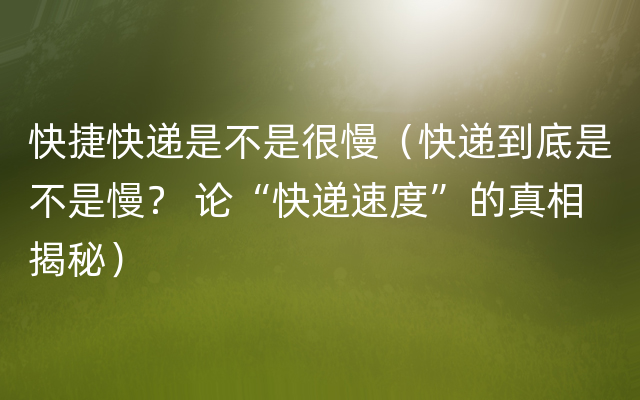 快捷快递是不是很慢（快递到底是不是慢？ 论“快递速度”的真相揭秘）